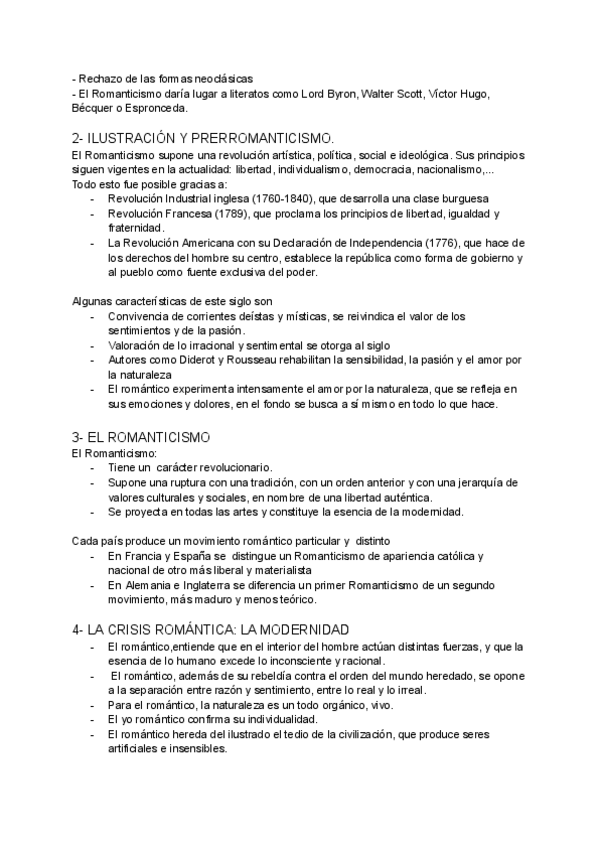 - Rechazo de las formas neoclásicas
- El Romanticismo daría lugar a literatos como Lord Byron, Walter Scott, Víctor Hugo, Bécquer o Espronceda.

2- ILUSTRACIÓN Y PRERROMANTICISMO.
El Romanticismo supone una revolución artística, política, social e ideológica. Sus principios siguen vigentes en la actualidad: libertad, individualismo, democracia, nacionalismo,...
Todo esto fue posible gracias a:
- Revolución Industrial inglesa (1760-1840), que desarrolla una clase burguesa
- Revolución Francesa (1789), que proclama los principios de libertad, igualdad y fraternidad.
- La Revolución Americana con su Declaración de Independencia (1776), que hace de los derechos del hombre su centro, establece la república como forma de gobierno y al pueblo como fuente exclusiva del poder.

Algunas características de este siglo son
- Convivencia de corrientes deístas y místicas, se reivindica el valor de los sentimientos y de la pasión.
- Valoración de lo irracional y sentimental se otorga al siglo
- Autores como Diderot y Rousseau rehabilitan la sensibilidad, la pasión y el amor por la naturaleza
- El romántico experimenta intensamente el amor por la naturaleza, que se refleja en sus emociones y dolores, en el fondo se busca a sí mismo en todo lo que hace.

3- EL ROMANTICISMO
El Romanticismo:
- Tiene un carácter revolucionario.
- Supone una ruptura con una tradición, con un orden anterior y con una jerarquía de valores culturales y sociales, en nombre de una libertad auténtica.
- Se proyecta en todas las artes y constituye la esencia de la modernidad.

Cada país produce un movimiento romántico particular y distinto
- En Francia y España se distingue un Romanticismo de apariencia católica y nacional de otro más liberal y materialista
- En Alemania e Inglaterra se diferencia un primer Romanticismo de un segundo movimiento, más maduro y menos teórico.

4- LA CRISIS ROMÁNTICA: LA MODERNIDAD
- El romántico,entiende que en el interior del hombre actúan distintas fuerzas, y que la esencia de lo humano excede lo inconsciente y racional.
- El romántico, además de su rebeldía contra el orden del mundo heredado, se opone a la separación entre razón y sentimiento, entre lo real y lo irreal.
- Para el romántico, la naturaleza es un todo orgánico, vivo.
- El yo romántico confirma su individualidad.
- El romántico hereda del ilustrado el tedio de la civilización, que produce seres artificiales e insensibles.